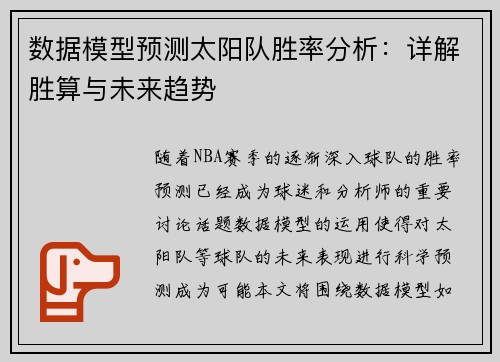 数据模型预测太阳队胜率分析：详解胜算与未来趋势

随着NBA赛季的逐渐深入球队的胜率预测已经成为球迷和分析师的重要讨论话题数据模型的运用使得对太阳队等球队的未来表现进行科学预测成为可能本文将围绕数据模型如